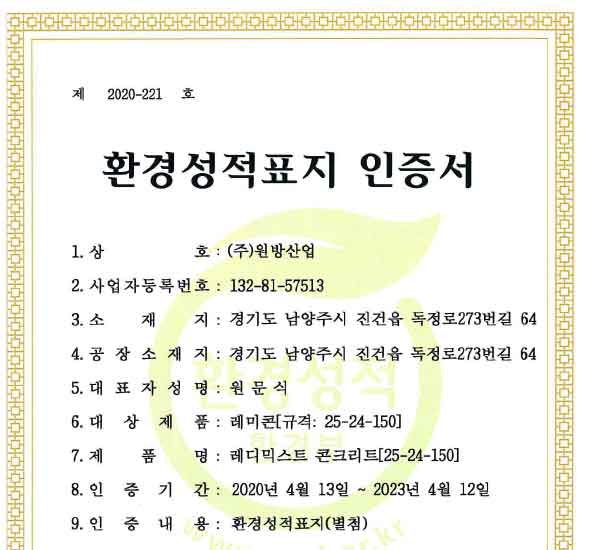 제 2020-221 호

환경성적표지 인증서

1. 상 호 : (주)원방산업

2. 사업자등록번호 : 132-81-57513

3. 소 재 지 : 경기도 남양주시 진건읍 독정로273번길 64

4. 공 장 소 재 지 : 경기도 남양주시 진건읍 독정로273번길 64

5. 대 표 자 성 명 : 원 문 식

6. 대 상 제 품 : 레미콘[규격: 25-24-150]

7. 제 품 명 : 레디믹스트 콘크리트[25-24-150]

8. 인 증 기 간 : 2020년 4월 13일 ~ 2023년 4월 12일

9. 인 증 내 용 : 환경성적표지(별첨)

환경성적
환경부